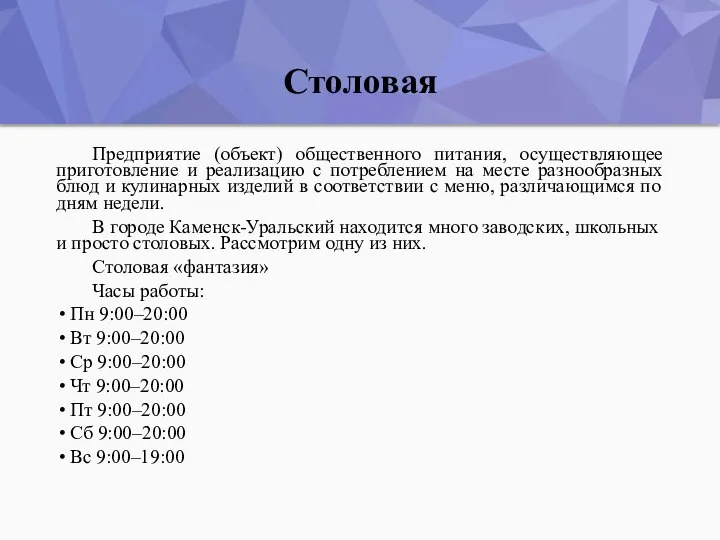 Столовая

Предприятие (объект) общественного питания, осуществляющее приготовление и реализацию с потреблением на месте разнообразных блюд и кулинарных изделий в соответствии с меню, различающимся по дням недели.

В городе Каменск-Уральский находится много заводских, школьных и просто столовых. Рассмотрим одну из них.

Столовая «фантазия»

Часы работы:

• Пн 9:00–20:00
• Вт 9:00–20:00
• Ср 9:00–20:00
• Чт 9:00–20:00
• Пт 9:00–20:00
• Сб 9:00–20:00
• Вс 9:00–19:00